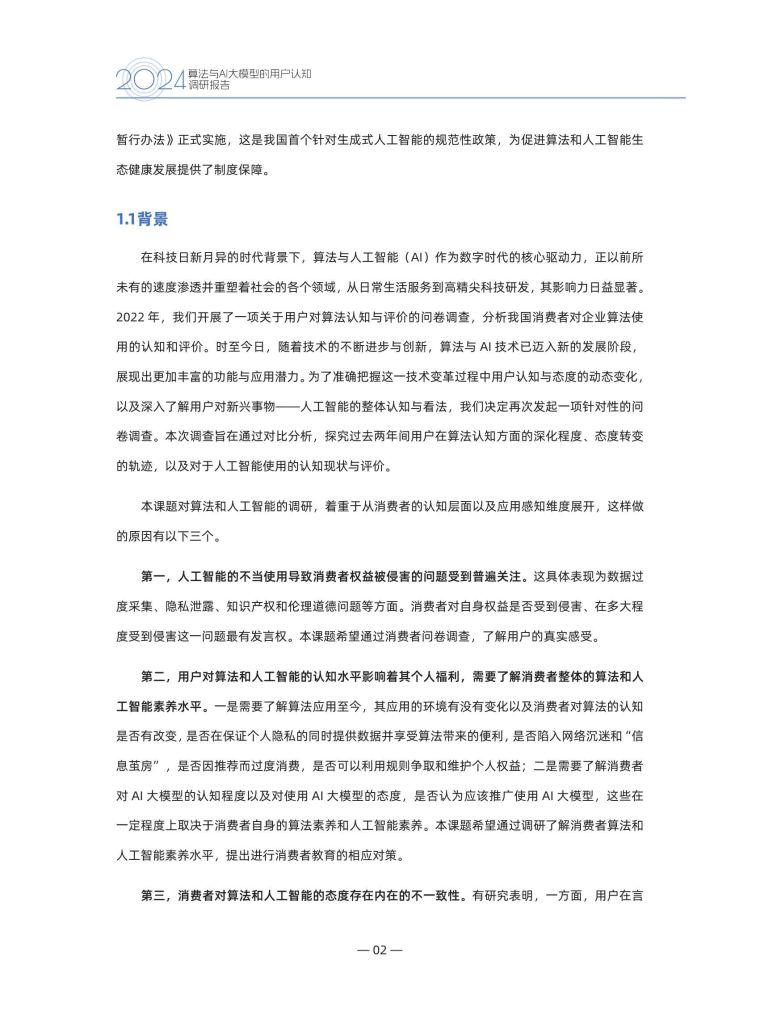 2024 算法与AI大模型的用户认知调研报告

暂行办法》正式实施，这是我国首个针对生成式人工智能的规范性政策，为促进算法和人工智能生态健康发展提供了制度保障。

1.1背景

在科技日新月异的时代背景下，算法与人工智能（AI）作为数字时代的核心驱动力，正以前所未有的速度渗透并重塑着社会的各个领域，从日常生活服务到高精尖科技研发，其影响力日益显著。2022 年，我们开展了一项关于用户对算法认知与评价的问卷调查，分析我国消费者对企业算法使用的认知和评价。时至今日，随着技术的不断进步与创新，算法与 AI 技术已迈入新的发展阶段，展现出更加丰富的功能与应用潜力。为了准确把握这一技术变革过程中用户认知与态度的动态变化，以及深入了解用户对新兴事物——人工智能的整体认知与看法，我们决定再次发起一项针对性的问卷调查。本次调查旨在通过对比分析，探究过去两年间用户在算法认知方面的深化程度、态度转变的轨迹，以及对于人工智能使用的认知现状与评价。

本课题对算法和人工智能的调研，着重于从消费者的认知层面以及应用感知维度展开，这样做的原因有以下三个。

第一，人工智能的不当使用导致消费者权益被侵害的问题受到普遍关注。这具体表现为数据过度采集、隐私泄露、知识产权和伦理道德问题等方面。消费者对自身权益是否受到侵害、在多大程度受到侵害这一问题最有发言权。本课题希望通过消费者问卷调查，了解用户的真实感受。

第二，用户对算法和人工智能的认知水平影响着其个人福利，需要了解消费者整体的算法和人工智能素养水平。一是需要了解算法应用至今，其应用的环境有没有变化以及消费者对算法的认知是否有改变，是否在保证个人隐私的同时提供数据并享受算法带来的便利，是否陷入网络沉迷和“信息茧房”，是否因推荐而过度消费，是否可以利用规则争取和维护个人权益；二是需要了解消费者对 AI 大模型的认知程度以及对使用 AI 大模型的态度，是否认为应该推广使用 AI 大模型，这些在一定程度上取决于消费者自身的算法素养和人工智能素养。本课题希望通过调研了解消费者算法和人工智能素养水平，提出进行消费者教育的相应对策。

第三，消费者对算法和人工智能的态度存在内在的不一致性。有研究表明，一方面，用户在言

— 02 —